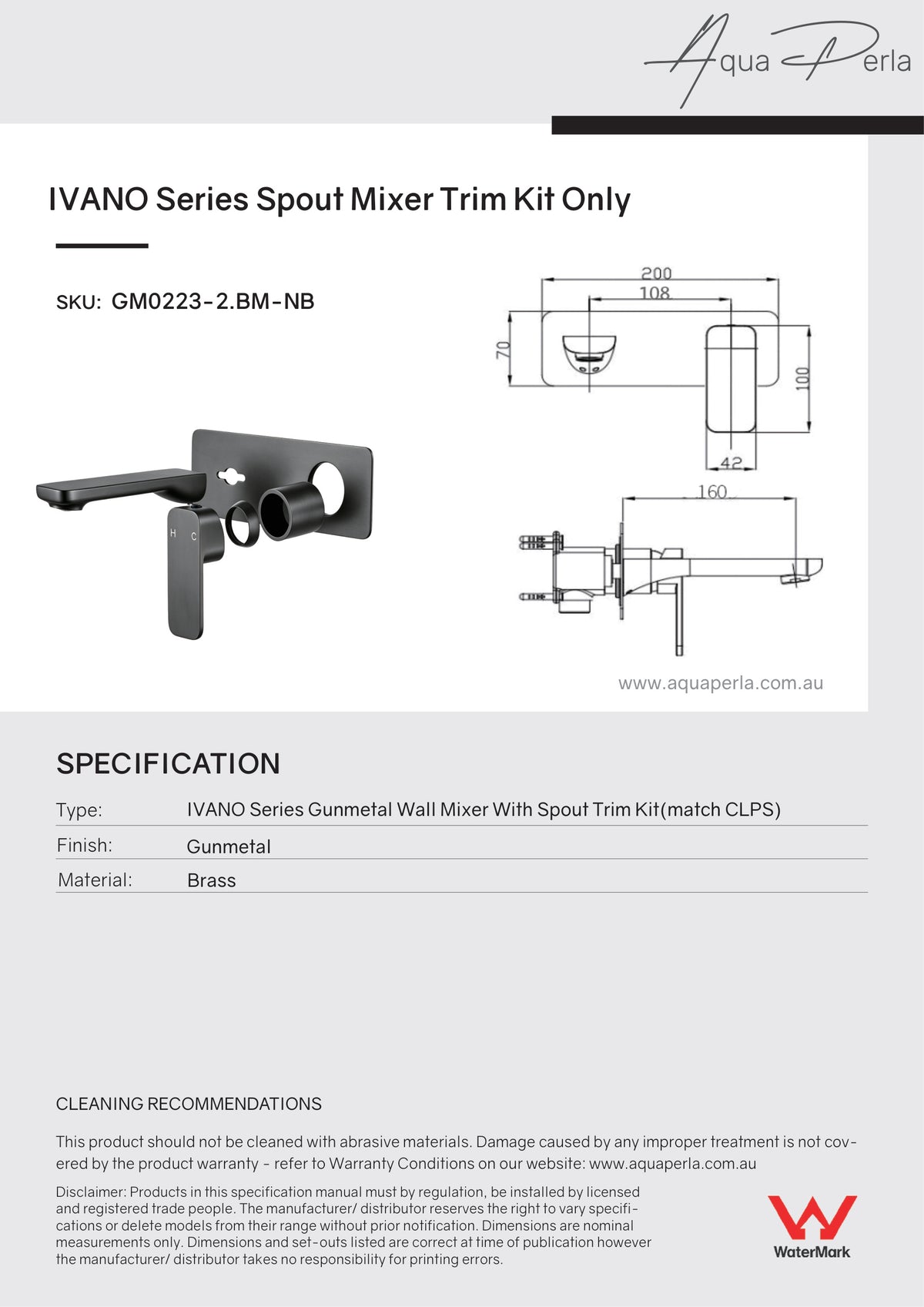 Aqua Perla

IVANO Series Spout Mixer Trim Kit Only

SKU: GM0223-2.BM-NB

H C

200
108
70
100
42
160

www.aquaperla.com.au

SPECIFICATION

Type: IVANO Series Gunmetal Wall Mixer With Spout Trim Kit(match CLPS)
Finish: Gunmetal
Material: Brass

CLEANING RECOMMENDATIONS

This product should not be cleaned with abrasive materials. Damage caused by any improper treatment is not covered by the product warranty - refer to Warranty Conditions on our website: www.aquaperla.com.au

Disclaimer: Products in this specification manual must by regulation, be installed by licensed and registered trade people. The manufacturer/ distributor reserves the right to vary specifications or delete models from their range without prior notification. Dimensions are nominal measurements only. Dimensions and set-outs listed are correct at time of publication however the manufacturer/ distributor takes no responsibility for printing errors.

WaterMark